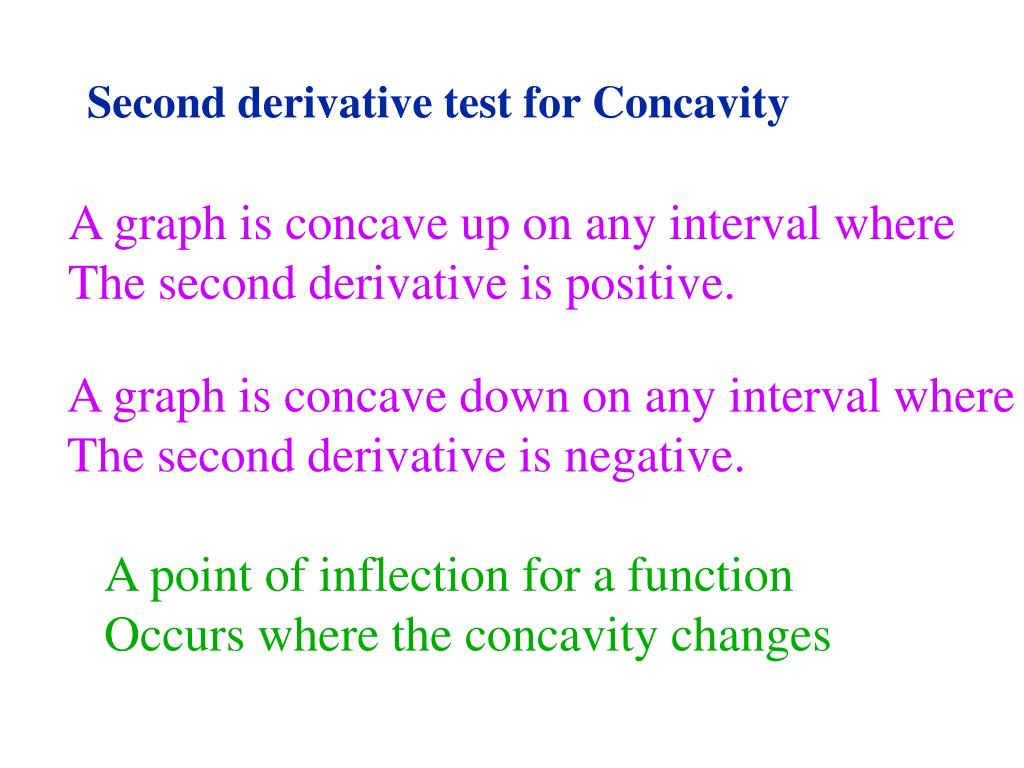 Second derivative test for Concavity

A graph is concave up on any interval where The second derivative is positive.

A graph is concave down on any interval where The second derivative is negative.

A point of inflection for a function Occurs where the concavity changes